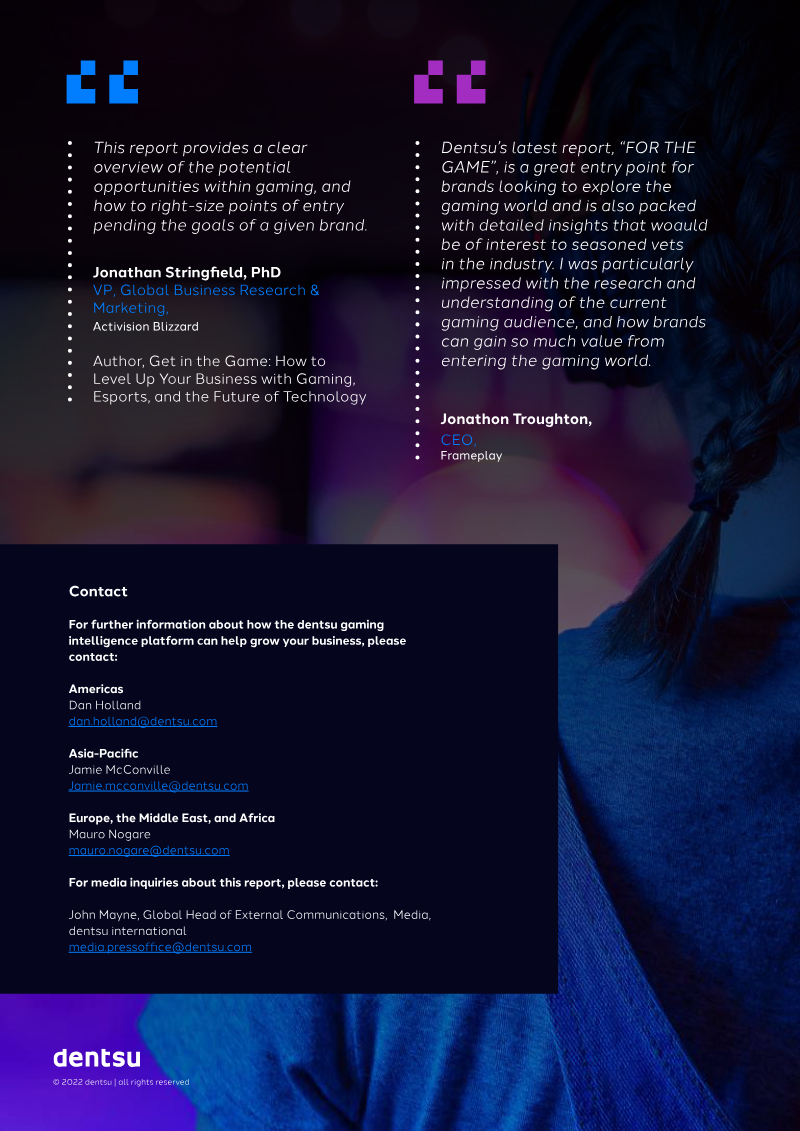 This report provides a clear overview of the potential opportunities within gaming, and how to right-size points of entry pending the goals of a given brand.

Jonathan Stringfield, PhD
VP, Global Business Research & Marketing,
Activision Blizzard

Author, Get in the Game: How to Level Up Your Business with Gaming, Esports, and the Future of Technology

Dentsu's latest report, "FOR THE GAME", is a great entry point for brands looking to explore the gaming world and is also packed with detailed insights that woauld be of interest to seasoned vets in the industry. I was particularly impressed with the research and understanding of the current gaming audience, and how brands can gain so much value from entering the gaming world.

Jonathon Troughton,
CEO,
Frameplay

Contact

For further information about how the dentsu gaming intelligence platform can help grow your business, please contact:

Americas
Dan Holland
dan.holland@dentsu.com

Asia-Pacific
Jamie McConville
Jamie.mcconville@dentsu.com

Europe, the Middle East, and Africa
Mauro Nogare
mauro.nogare@dentsu.com

For media inquiries about this report, please contact:

John Mayne, Global Head of External Communications, Media, dentsu international
media.pressoffice@dentsu.com

dentsu
© 2022 dentsu | all rights reserved